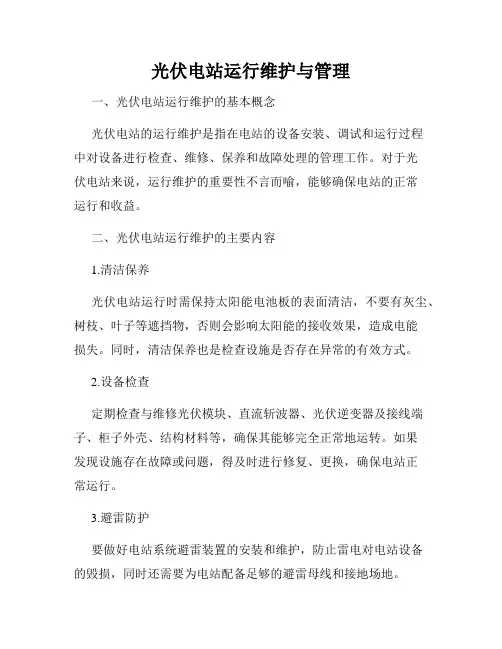 光伏电站运行维护与管理

一、光伏电站运行维护的基本概念

光伏电站的运行维护是指在电站的设备安装、调试和运行过程中对设备进行检查、维修、保养和故障处理的管理工作。对于光伏电站来说，运行维护的重要性不言而喻，能够确保电站的正常运行和收益。

二、光伏电站运行维护的主要内容

1.清洁保养

光伏电站运行时需保持太阳能电池板的表面清洁，不要有灰尘、树枝、叶子等遮挡物，否则会影响太阳能的接收效果，造成电能损失。同时，清洁保养也是检查设施是否存在异常的有效方式。

2.设备检查

定期检查与维修光伏模块、直流斩波器、光伏逆变器及接线端子、柜子外壳、结构材料等，确保其能够完全正常地运转。如果发现设施存在故障或问题，得及时进行修复、更换，确保电站正常运行。

3.避雷防护

要做好电站系统避雷装置的安装和维护，防止雷电对电站设备的毁损，同时还需要为电站配备足够的避雷母线和接地场地。